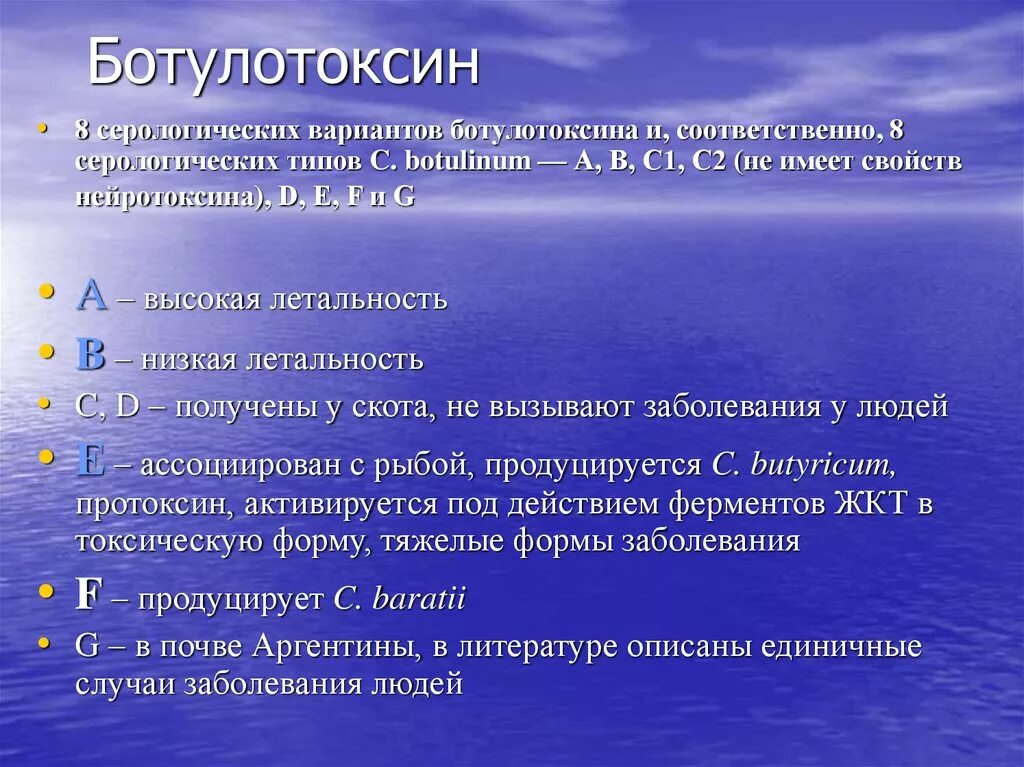 Ботулотоксин

• 8 серологических вариантов ботулотоксина и, соответственно, 8 серологических типов C. botulinum — A, B, C1, C2 (не имеет свойств нейротоксина), D, E, F и G

• A – высокая летальность
• B – низкая летальность
• C, D – получены у скота, не вызывают заболевания у людей
• E – ассоциирован с рыбой, продуцируется C. butyricum, протоксин, активируется под действием ферментов ЖКТ в токсическую форму, тяжелые формы заболевания
• F – продуцирует C. baratii
• G – в почве Аргентины, в литературе описаны единичные случаи заболевания людей